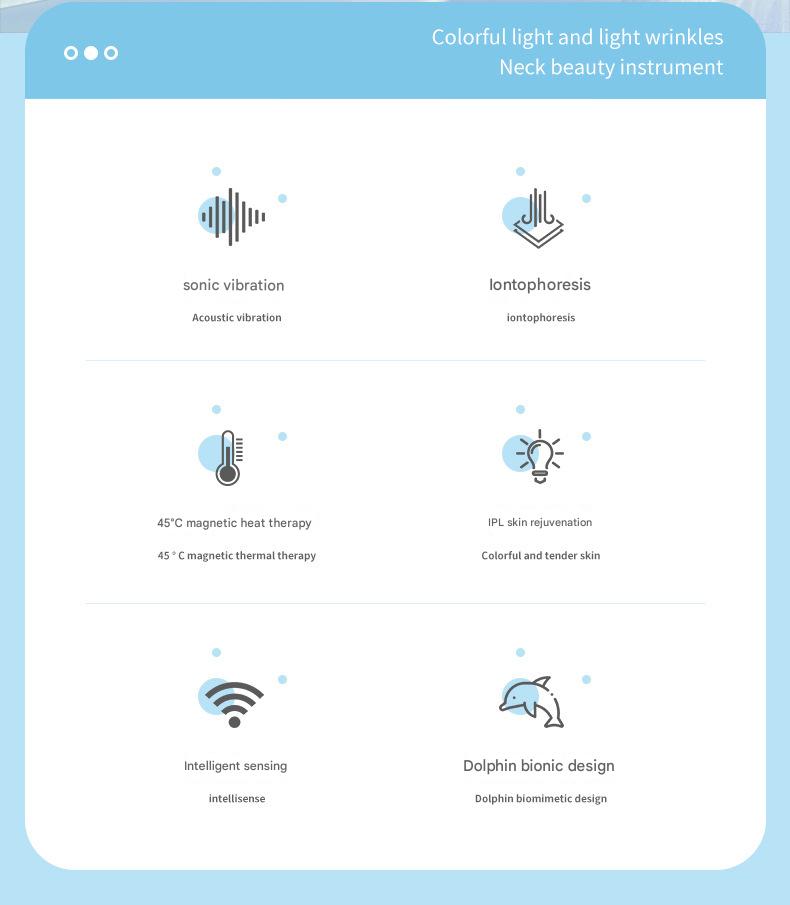 Colorful light and light wrinkles
Neck beauty instrument

sonic vibration

Acoustic vibration

Iontophoresis

iontophoresis

45°C magnetic heat therapy

45 ° C magnetic thermal therapy

IPL skin rejuvenation

Colorful and tender skin

Intelligent sensing

intellisense

Dolphin bionic design

Dolphin biomimetic design